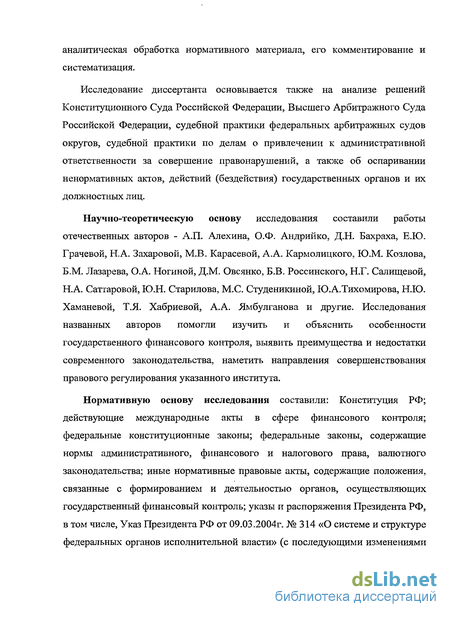 аналитическая обработка нормативного материала, его комментирование и систематизация.

Исследование диссертанта основывается также на анализе решений Конституционного Суда Российской Федерации, Высшего Арбитражного Суда Российской Федерации, судебной практики федеральных арбитражных судов округов, судебной практики по делам о привлечении к административной ответственности за совершение правонарушений, а также об оспаривании ненормативных актов, действий (бездействия) государственных органов и их должностных лиц.

Научно-теоретическую основу исследования составили работы отечественных авторов - А.П. Алехина, О.Ф. Андрийко, Д.Н. Бахраха, Е.Ю. Грачевой, Н.А. Захаровой, М.В. Карасевой, А.А. Кармолицкого, Ю.М. Козлова, Б.М. Лазарева, О.А. Ногиной, Д.М. Овсянко, Б.В. Россинского, Н.Г. Салищевой, Н.А. Саттаровой, Ю.Н. Старилова, М.С. Студеникиной, Ю.А.Тихомирова, Н.Ю. Хаманевой, Т.Я. Хабриевой, А.А. Ямбулганова и другие. Исследования названных авторов помогли изучить и объяснить особенности государственного финансового контроля, выявить преимущества и недостатки современного законодательства, наметить направления совершенствования правового регулирования указанного института.

Нормативную основу исследования составили: Конституция РФ; действующие международные акты в сфере финансового контроля; федеральные конституционные законы; федеральные законы, содержащие нормы административного, финансового и налогового права, валютного законодательства; иные нормативные правовые акты, содержащие положения, связанные с формированием и деятельностью органов, осуществляющих государственный финансовый контроль; указы и распоряжения Президента РФ, в том числе, Указ Президента РФ от 09.03.2004г. № 314 «О системе и структуре федеральных органов исполнительной власти» (с последующими изменениями

dsLib.net
библиотека диссертаций